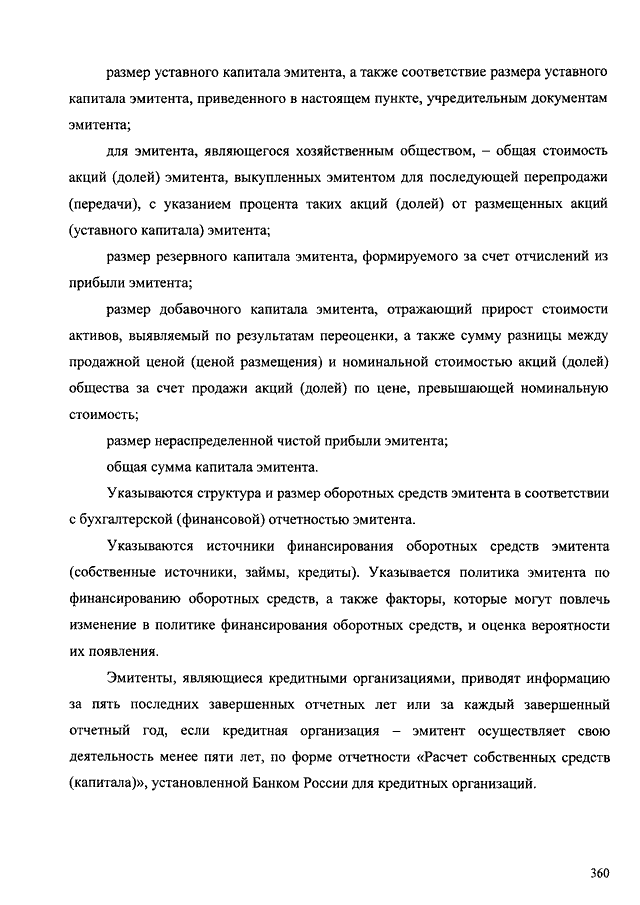 размер уставного капитала эмитента, а также соответствие размера уставного капитала эмитента, приведенного в настоящем пункте, учредительным документам эмитента;

для эмитента, являющегося хозяйственным обществом, – общая стоимость акций (долей) эмитента, выкупленных эмитентом для последующей перепродажи (передачи), с указанием процента таких акций (долей) от размещенных акций (уставного капитала) эмитента;

размер резервного капитала эмитента, формируемого за счет отчислений из прибыли эмитента;

размер добавочного капитала эмитента, отражающий прирост стоимости активов, выявляемый по результатам переоценки, а также сумму разницы между продажной ценой (ценой размещения) и номинальной стоимостью акций (долей) общества за счет продажи акций (долей) по цене, превышающей номинальную стоимость;

размер нераспределенной чистой прибыли эмитента;

общая сумма капитала эмитента.

Указываются структура и размер оборотных средств эмитента в соответствии с бухгалтерской (финансовой) отчетностью эмитента.

Указываются источники финансирования оборотных средств эмитента (собственные источники, займы, кредиты). Указывается политика эмитента по финансированию оборотных средств, а также факторы, которые могут повлечь изменение в политике финансирования оборотных средств, и оценка вероятности их появления.

Эмитенты, являющиеся кредитными организациями, приводят информацию за пять последних завершенных отчетных лет или за каждый завершенный отчетный год, если кредитная организация – эмитент осуществляет свою деятельность менее пяти лет, по форме отчетности «Расчет собственных средств (капитала)», установленной Банком России для кредитных организаций.

360